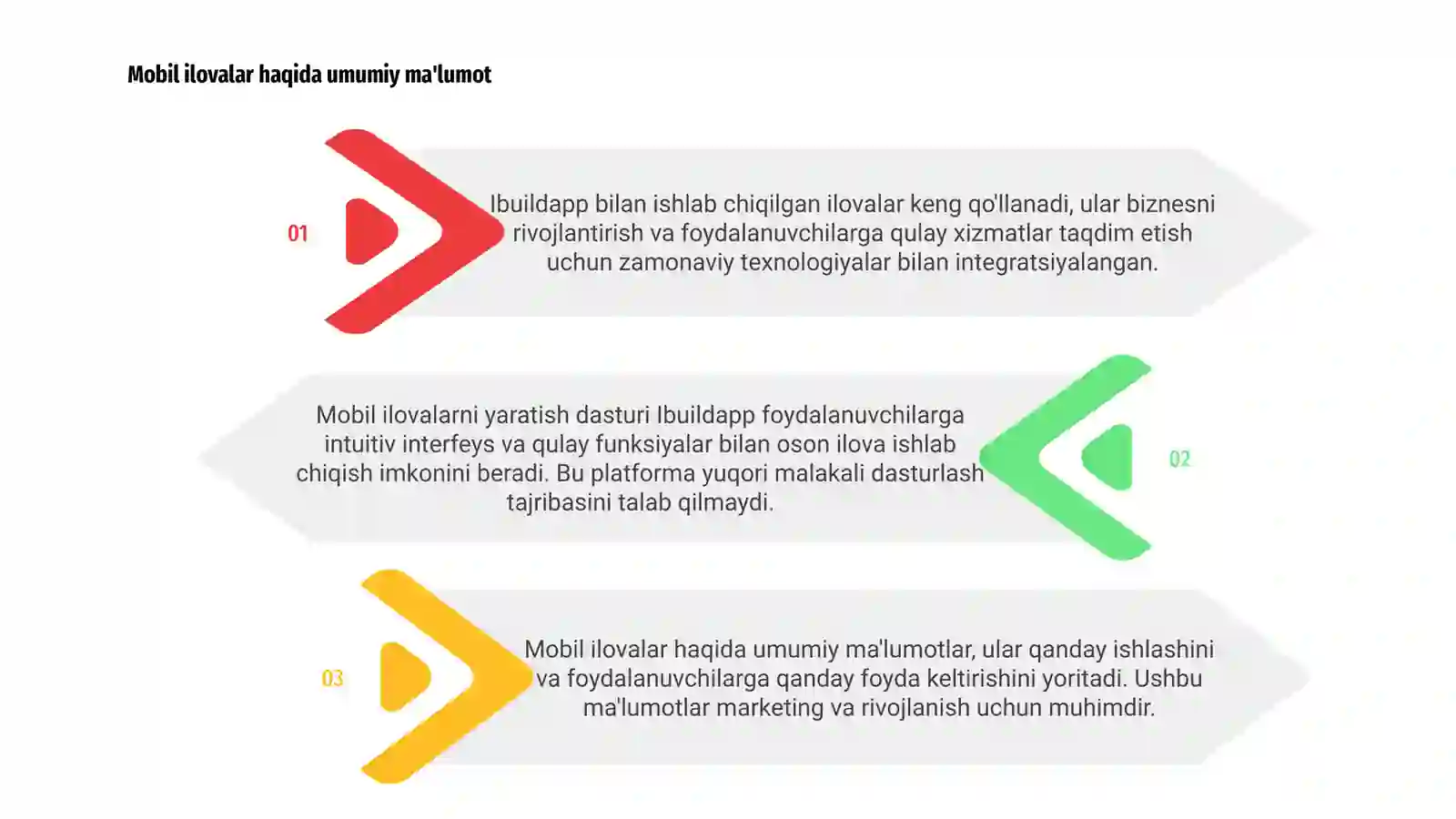 Mobil ilovalar haqida umumiy ma'lumot

01

Ibuildapp bilan ishlab chiqilgan ilovalar keng qo'llanadi, ular biznesni rivojlantirish va foydalanuvchilarga qulay xizmatlar taqdim etish uchun zamonaviy texnologiyalar bilan integratsiyalangan.

Mobil ilovalarni yaratish dasturi Ibuildapp foydalanuvchilarga intuitiv interfeys va qulay funksiyalar bilan oson ilova ishlab chiqish imkonini beradi. Bu platforma yuqori malakali dasturlash tajribasini talab qilmaydi.

02

03

Mobil ilovalar haqida umumiy ma'lumotlar, ular qanday ishlashini va foydalanuvchilarga qanday foyda keltirishini yoritadi. Ushbu ma'lumotlar marketing va rivojlanish uchun muhimdir.